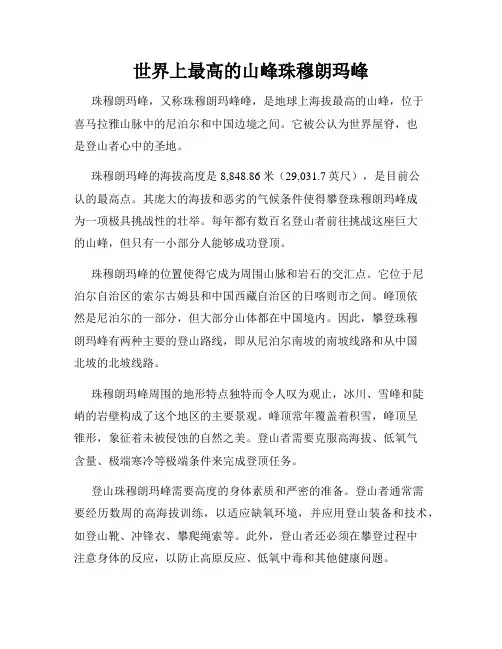 世界上最高的山峰珠穆朗玛峰

珠穆朗玛峰，又称珠穆朗玛峰峰，是地球上海拔最高的山峰，位于喜马拉雅山脉中的尼泊尔和中国边境之间。它被公认为世界屋脊，也是登山者心中的圣地。

珠穆朗玛峰的海拔高度是 8,848.86 米（29,031.7 英尺），是目前公认的最高点。其庞大的海拔和恶劣的气候条件使得攀登珠穆朗玛峰成为一项极具挑战性的壮举。每年都有数百名登山者前往挑战这座巨大的山峰，但只有一小部分人能够成功登顶。

珠穆朗玛峰的位置使得它成为周围山脉和岩石的交汇点。它位于尼泊尔自治区的索尔古姆县和中国西藏自治区的日喀则市之间。峰顶依然是尼泊尔的一部分，但大部分山体都在中国境内。因此，攀登珠穆朗玛峰有两种主要的登山路线，即从尼泊尔南坡的南坡线路和从中国北坡的北坡线路。

珠穆朗玛峰周围的地形特点独特而令人叹为观止，冰川、雪峰和陡峭的岩壁构成了这个地区的主要景观。峰顶常年覆盖着积雪，峰顶呈锥形，象征着未被侵蚀的自然之美。登山者需要克服高海拔、低氧气含量、极端寒冷等极端条件来完成登顶任务。

登山珠穆朗玛峰需要高度的身体素质和严密的准备。登山者通常需要经历数周的高海拔训练，以适应缺氧环境，并应用登山装备和技术，如登山靴、冲锋衣、攀爬绳索等。此外，登山者还必须在攀登过程中注意身体的反应，以防止高原反应、低氧中毒和其他健康问题。